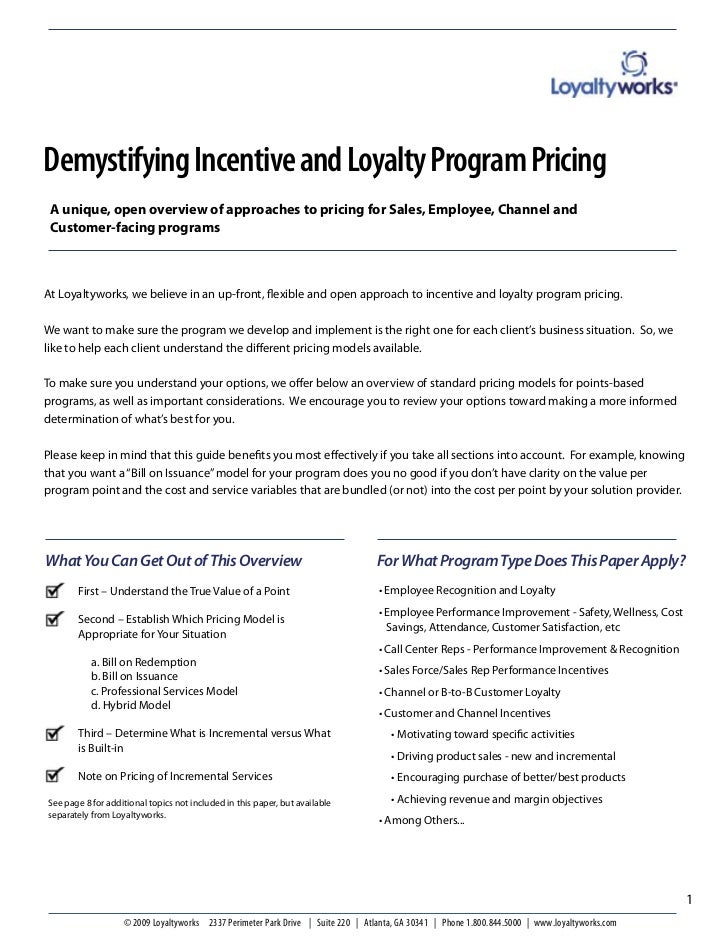 Loyaltyworks®

Demystifying Incentive and Loyalty Program Pricing

A unique, open overview of approaches to pricing for Sales, Employee, Channel and Customer-facing programs

At Loyaltyworks, we believe in an up-front, flexible and open approach to incentive and loyalty program pricing.

We want to make sure the program we develop and implement is the right one for each client's business situation. So, we like to help each client understand the different pricing models available.

To make sure you understand your options, we offer below an overview of standard pricing models for points-based programs, as well as important considerations. We encourage you to review your options toward making a more informed determination of what's best for you.

Please keep in mind that this guide benefits you most effectively if you take all sections into account. For example, knowing that you want a "Bill on Issuance" model for your program does you no good if you don't have clarity on the value per program point and the cost and service variables that are bundled (or not) into the cost per point by your solution provider.

What You Can Get Out of This Overview

First – Understand the True Value of a Point

Second – Establish Which Pricing Model is Appropriate for Your Situation

a. Bill on Redemption
b. Bill on Issuance
c. Professional Services Model
d. Hybrid Model

Third – Determine What is Incremental versus What is Built-in

Note on Pricing of Incremental Services

See page 8 for additional topics not included in this paper, but available separately from Loyaltyworks.

For What Program Type Does This Paper Apply?

• Employee Recognition and Loyalty
• Employee Performance Improvement - Safety, Wellness, Cost Savings, Attendance, Customer Satisfaction, etc
• Call Center Reps - Performance Improvement & Recognition
• Sales Force/Sales Rep Performance Incentives
• Channel or B-to-B Customer Loyalty
• Customer and Channel Incentives
• Motivating toward specific activities
• Driving product sales - new and incremental
• Encouraging purchase of better/best products
• Achieving revenue and margin objectives
• Among Others...

1

© 2009 Loyaltyworks 2337 Perimeter Park Drive | Suite 220 | Atlanta, GA 30341 | Phone 1.800.844.5000 | www.loyaltyworks.com